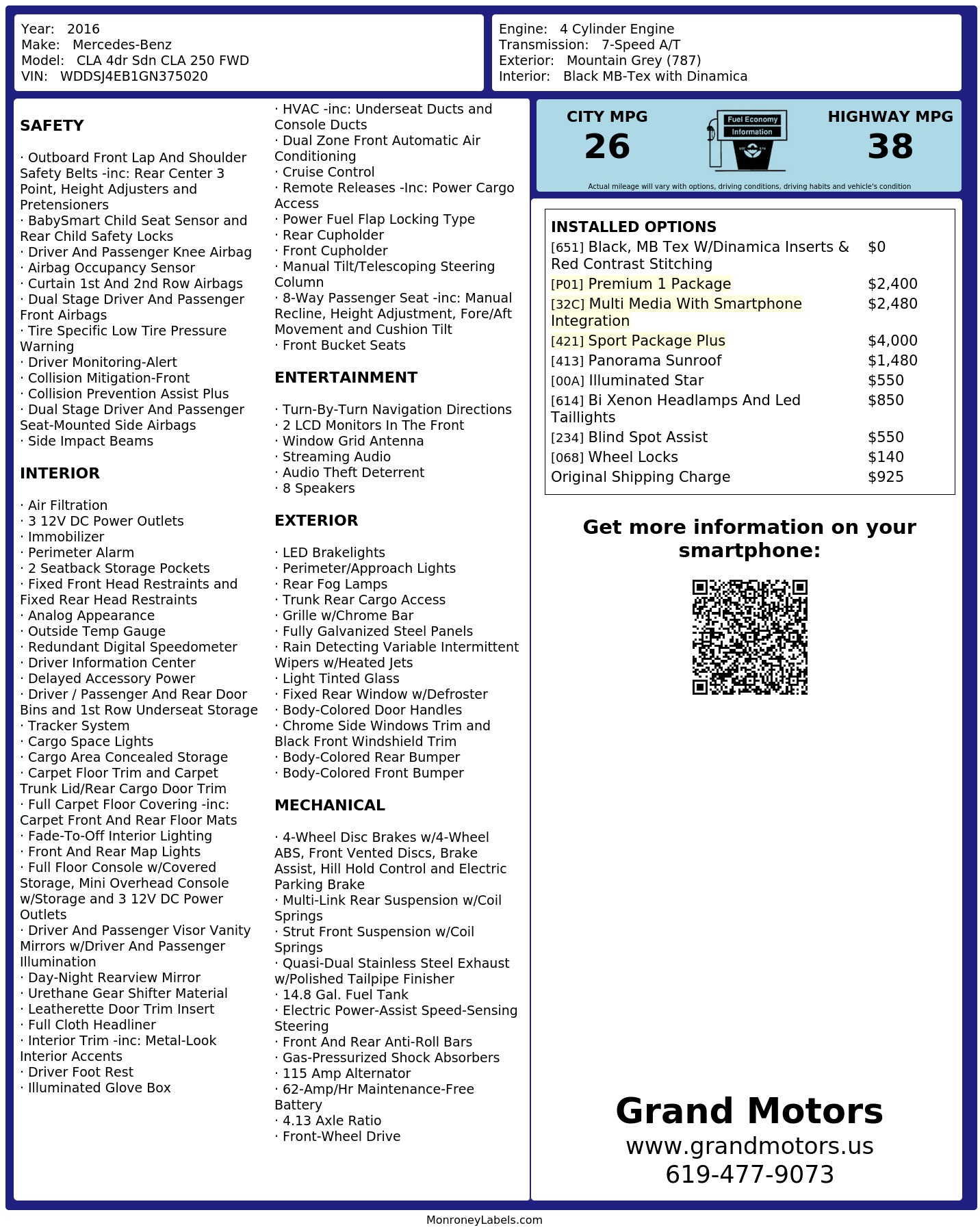 Year: 2016
Make: Mercedes-Benz
Model: CLA 4dr Sdn CLA 250 FWD
VIN: WDDSJ4EB1GN375020

Engine: 4 Cylinder Engine
Transmission: 7-Speed A/T
Exterior: Mountain Grey (787)
Interior: Black MB-Tex with Dinamica

SAFETY

· Outboard Front Lap And Shoulder Safety Belts -inc: Rear Center 3 Point, Height Adjusters and Pretensioners
· BabySmart Child Seat Sensor and Rear Child Safety Locks
· Driver And Passenger Knee Airbag
· Airbag Occupancy Sensor
· Curtain 1st And 2nd Row Airbags
· Dual Stage Driver And Passenger Front Airbags
· Tire Specific Low Tire Pressure Warning
· Driver Monitoring-Alert
· Collision Mitigation-Front
· Collision Prevention Assist Plus
· Dual Stage Driver And Passenger Seat-Mounted Side Airbags
· Side Impact Beams

INTERIOR

· Air Filtration
· 3 12V DC Power Outlets
· Immobilizer
· Perimeter Alarm
· 2 Seatback Storage Pockets
· Fixed Front Head Restraints and Fixed Rear Head Restraints
· Analog Appearance
· Outside Temp Gauge
· Redundant Digital Speedometer
· Driver Information Center
· Delayed Accessory Power
· Driver / Passenger And Rear Door Bins and 1st Row Underseat Storage
· Tracker System
· Cargo Space Lights
· Cargo Area Concealed Storage
· Carpet Floor Trim and Carpet Trunk Lid/Rear Cargo Door Trim
· Full Carpet Floor Covering -inc: Carpet Front And Rear Floor Mats
· Fade-To-Off Interior Lighting
· Front And Rear Map Lights
· Full Floor Console w/Covered Storage, Mini Overhead Console w/Storage and 3 12V DC Power Outlets
· Driver And Passenger Visor Vanity Mirrors w/Driver And Passenger Illumination
· Day-Night Rearview Mirror
· Urethane Gear Shifter Material
· Leatherette Door Trim Insert
· Full Cloth Headliner
· Interior Trim -inc: Metal-Look Interior Accents
· Driver Foot Rest
· Illuminated Glove Box

· HVAC -inc: Underseat Ducts and Console Ducts
· Dual Zone Front Automatic Air Conditioning
· Cruise Control
· Remote Releases -Inc: Power Cargo Access
· Power Fuel Flap Locking Type
· Rear Cupholder
· Front Cupholder
· Manual Tilt/Telescoping Steering Column
· 8-Way Passenger Seat -inc: Manual Recline, Height Adjustment, Fore/Aft Movement and Cushion Tilt
· Front Bucket Seats

ENTERTAINMENT

· Turn-By-Turn Navigation Directions
· 2 LCD Monitors In The Front
· Window Grid Antenna
· Streaming Audio
· Audio Theft Deterrent
· 8 Speakers

EXTERIOR

· LED Brakelights
· Perimeter/Approach Lights
· Rear Fog Lamps
· Trunk Rear Cargo Access
· Grille w/Chrome Bar
· Fully Galvanized Steel Panels
· Rain Detecting Variable Intermittent Wipers w/Heated Jets
· Light Tinted Glass
· Fixed Rear Window w/Defroster
· Body-Colored Door Handles
· Chrome Side Windows Trim and Black Front Windshield Trim
· Body-Colored Rear Bumper
· Body-Colored Front Bumper

MECHANICAL

· 4-Wheel Disc Brakes w/4-Wheel ABS, Front Vented Discs, Brake Assist, Hill Hold Control and Electric Parking Brake
· Multi-Link Rear Suspension w/Coil Springs
· Strut Front Suspension w/Coil Springs
· Quasi-Dual Stainless Steel Exhaust w/Polished Tailpipe Finisher
· 14.8 Gal. Fuel Tank
· Electric Power-Assist Speed-Sensing Steering
· Front And Rear Anti-Roll Bars
· Gas-Pressurized Shock Absorbers
· 115 Amp Alternator
· 62-Amp/Hr Maintenance-Free Battery
· 4.13 Axle Ratio
· Front-Wheel Drive

CITY MPG
26
Fuel Economy
Information
HIGHWAY MPG
38
Actual mileage will vary with options, driving conditions, driving habits and vehicle's condition

INSTALLED OPTIONS
| | |
|---|---|
| [651] Black, MB Tex W/Dinamica Inserts & Red Contrast Stitching | $0 |
| [P01] Premium 1 Package | $2,400 |
| [32C] Multi Media With Smartphone Integration | $2,480 |
| [421] Sport Package Plus | $4,000 |
| [413] Panorama Sunroof | $1,480 |
| [00A] Illuminated Star | $550 |
| [614] Bi Xenon Headlamps And Led Taillights | $850 |
| [234] Blind Spot Assist | $550 |
| [068] Wheel Locks | $140 |
| Original Shipping Charge | $925 |

Get more information on your smartphone:

Grand Motors
www.grandmotors.us
619-477-9073

MonroneyLabels.com